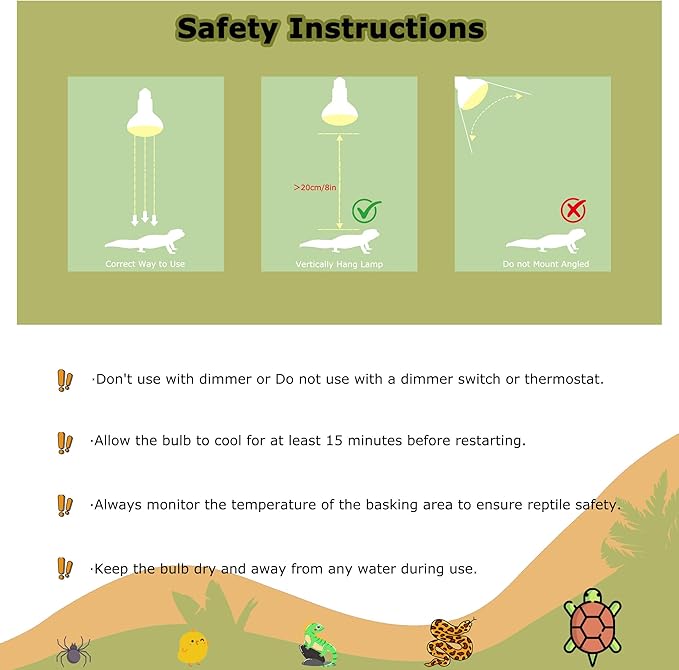 Safety Instructions

Correct Way to Use

>20cm/8in

Vertically Hang Lamp

Do not Mount Angled

·Don't use with dimmer or Do not use with a dimmer switch or thermostat.

·Allow the bulb to cool for at least 15 minutes before restarting.

·Always monitor the temperature of the basking area to ensure reptile safety.

·Keep the bulb dry and away from any water during use.